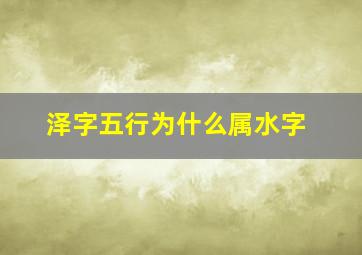 泽字五行为什么属水字